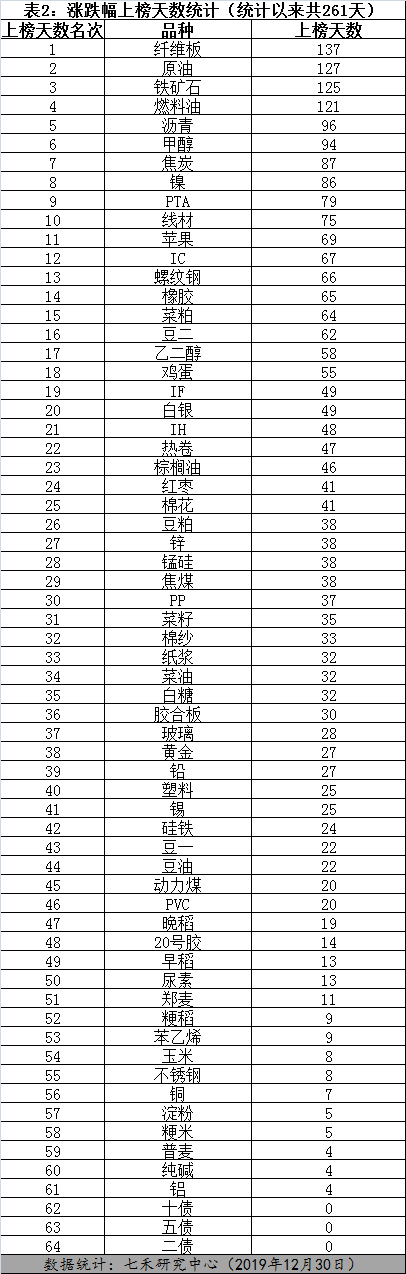 表2：涨跌幅上榜天数统计（统计以来共261天）

| 上榜天数名次 | 品种 | 上榜天数 |
|---|---|---|
| 1 | 纤维板 | 137 |
| 2 | 原油 | 127 |
| 3 | 铁矿石 | 125 |
| 4 | 燃料油 | 121 |
| 5 | 沥青 | 96 |
| 6 | 甲醇 | 94 |
| 7 | 焦炭 | 87 |
| 8 | 镍 | 86 |
| 9 | PTA | 79 |
| 10 | 线材 | 75 |
| 11 | 苹果 | 69 |
| 12 | IC | 67 |
| 13 | 螺纹钢 | 66 |
| 14 | 橡胶 | 65 |
| 15 | 菜粕 | 64 |
| 16 | 豆二 | 62 |
| 17 | 乙二醇 | 58 |
| 18 | 鸡蛋 | 55 |
| 19 | IF | 49 |
| 20 | 白银 | 49 |
| 21 | IH | 48 |
| 22 | 热卷 | 47 |
| 23 | 棕榈油 | 46 |
| 24 | 红枣 | 41 |
| 25 | 棉花 | 41 |
| 26 | 豆粕 | 38 |
| 27 | 锌 | 38 |
| 28 | 锰硅 | 38 |
| 29 | 焦煤 | 38 |
| 30 | PP | 37 |
| 31 | 菜籽 | 35 |
| 32 | 棉纱 | 33 |
| 33 | 纸浆 | 32 |
| 34 | 菜油 | 32 |
| 35 | 白糖 | 32 |
| 36 | 胶合板 | 30 |
| 37 | 玻璃 | 28 |
| 38 | 黄金 | 27 |
| 39 | 铅 | 27 |
| 40 | 塑料 | 25 |
| 41 | 锡 | 25 |
| 42 | 硅铁 | 24 |
| 43 | 豆一 | 22 |
| 44 | 豆油 | 22 |
| 45 | 动力煤 | 20 |
| 46 | PVC | 20 |
| 47 | 晚稻 | 19 |
| 48 | 20号胶 | 14 |
| 49 | 早稻 | 13 |
| 50 | 尿素 | 13 |
| 51 | 郑麦 | 11 |
| 52 | 粳稻 | 9 |
| 53 | 苯乙烯 | 9 |
| 54 | 玉米 | 8 |
| 55 | 不锈钢 | 8 |
| 56 | 铜 | 7 |
| 57 | 淀粉 | 5 |
| 58 | 粳米 | 5 |
| 59 | 普麦 | 4 |
| 60 | 纯碱 | 4 |
| 61 | 铝 | 4 |
| 62 | 十债 | 0 |
| 63 | 五债 | 0 |
| 64 | 二债 | 0 |

数据统计：七禾研究中心（2019年12月30日）